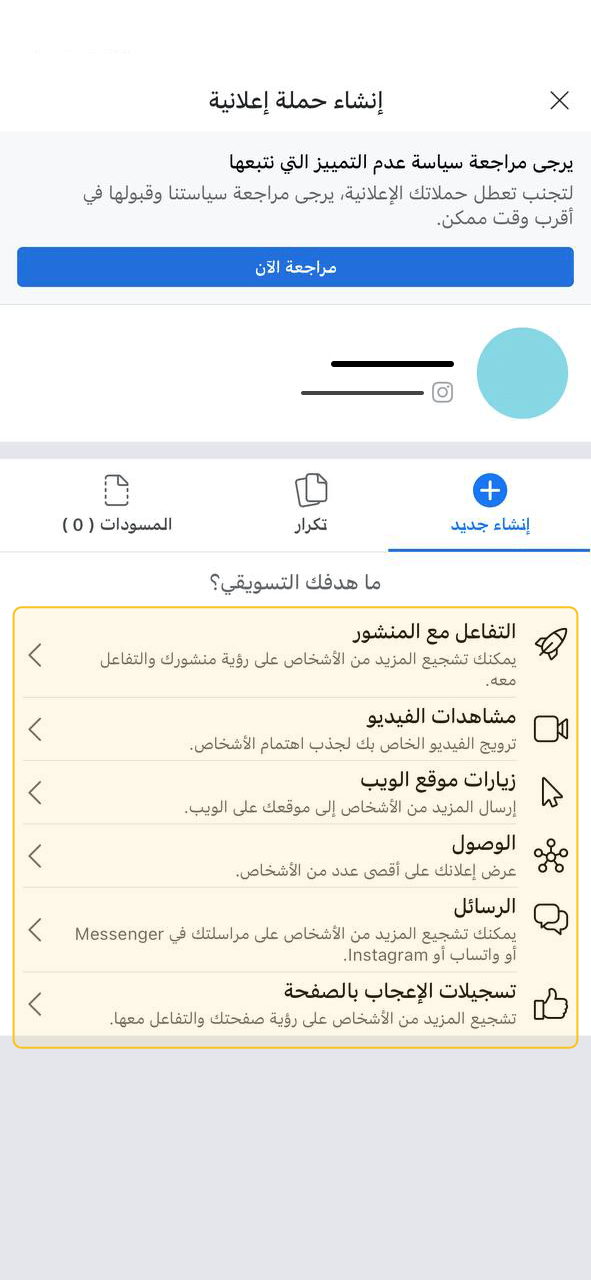 إنشاء حملة إعلانية

يرجى مراجعة سياسة عدم التمييز التي نتبعها
لتجنب تعطل حملاتك الإعلانية، يرجى مراجعة سياستنا وقبولها في أقرب وقت ممكن.

مراجعة الآن

إنشاء جديد
تكرار
المسودات ( 0 )

ما هدفك التسويقي؟

التفاعل مع المنشور
يمكنك تشجيع المزيد من الأشخاص على رؤية منشورك والتفاعل معه.

مشاهدات الفيديو
ترويج الفيديو الخاص بك لجذب اهتمام الأشخاص.

زيارات موقع الويب
إرسال المزيد من الأشخاص إلى موقعك على الويب.

الوصول
عرض إعلانك على أقصى عدد من الأشخاص.

الرسائل
يمكنك تشجيع المزيد من الأشخاص على مراسلتك في Messenger أو واتساب أو Instagram.

تسجيلات الإعجاب بالصفحة
تشجيع المزيد من الأشخاص على رؤية صفحتك والتفاعل معها.